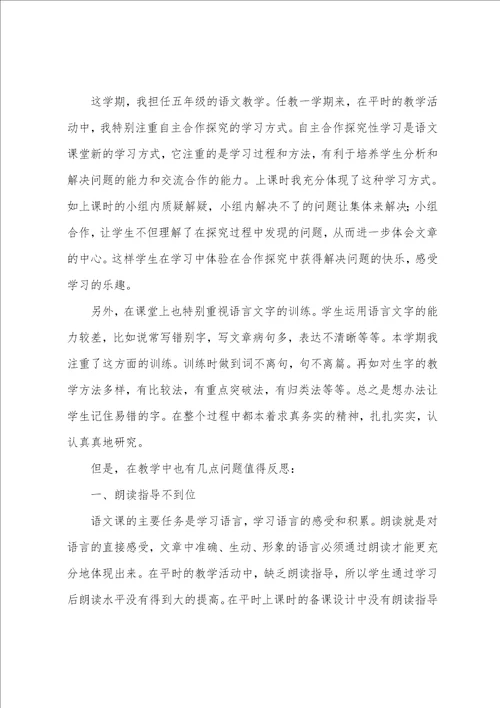 这学期，我担任五年级的语文教学。任教一学期来，在平时的教学活动中，我特别注重自主合作探究的学习方式。自主合作探究性学习是语文课堂新的学习方式，它注重的是学习过程和方法，有利于培养学生分析和解决问题的能力和交流合作的能力。上课时我充分体现了这种学习方式。如上课时的小组内质疑解疑，小组内解决不了的问题让集体来解决；小组合作，让学生不但理解了在探究过程中发现的问题，从而进一步体会文章的中心。这样学生在学习中体验在合作探究中获得解决问题的快乐，感受学习的乐趣。

另外，在课堂上也特别重视语言文字的训练。学生运用语言文字的能力较差，比如说常写错别字，写文章病句多，表达不清晰等等。本学期我注重了这方面的训练。训练时做到词不离句，句不离篇。再如对生字的教学方法多样，有比较法，有重点突破法，有归类法等等。总之是想办法让学生记住易错的字。在整个过程中都本着求真务实的精神，扎扎实实，认认真真地研究。

但是，在教学中也有几点问题值得反思：

一、朗读指导不到位

语文课的主要任务是学习语言，学习语言的感受和积累。朗读就是对语言的直接感受，文章中准确、生动、形象的语言必须通过朗读才能更充分地体现出来。在平时的教学活动中，缺乏朗读指导，所以学生通过学习后朗读水平没有得到大的提高。在平时上课时的备课设计中没有朗读指导